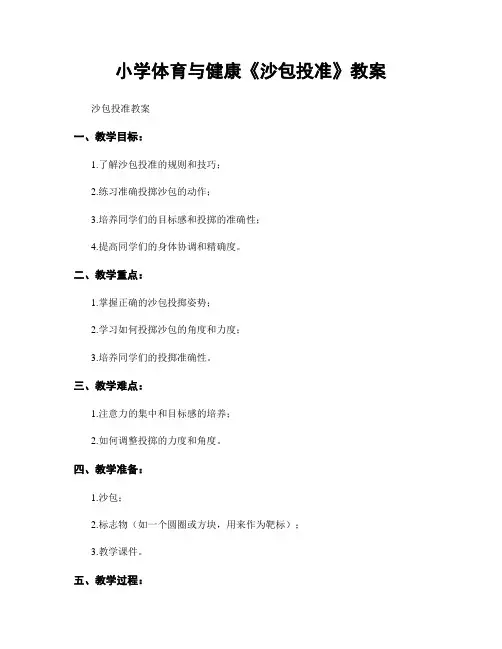 小学体育与健康《沙包投准》教案

沙包投准教案

一、教学目标：

1.了解沙包投准的规则和技巧；

2.练习准确投掷沙包的动作；

3.培养同学们的目标感和投掷的准确性；

4.提高同学们的身体协调和精确度。

二、教学重点：

1.掌握正确的沙包投掷姿势；

2.学习如何投掷沙包的角度和力度；

3.培养同学们的投掷准确性。

三、教学难点：

1.注意力的集中和目标感的培养；

2.如何调整投掷的力度和角度。

四、教学准备：

1.沙包；

2.标志物（如一个圆圈或方块，用来作为靶标）；

3.教学课件。

五、教学过程：